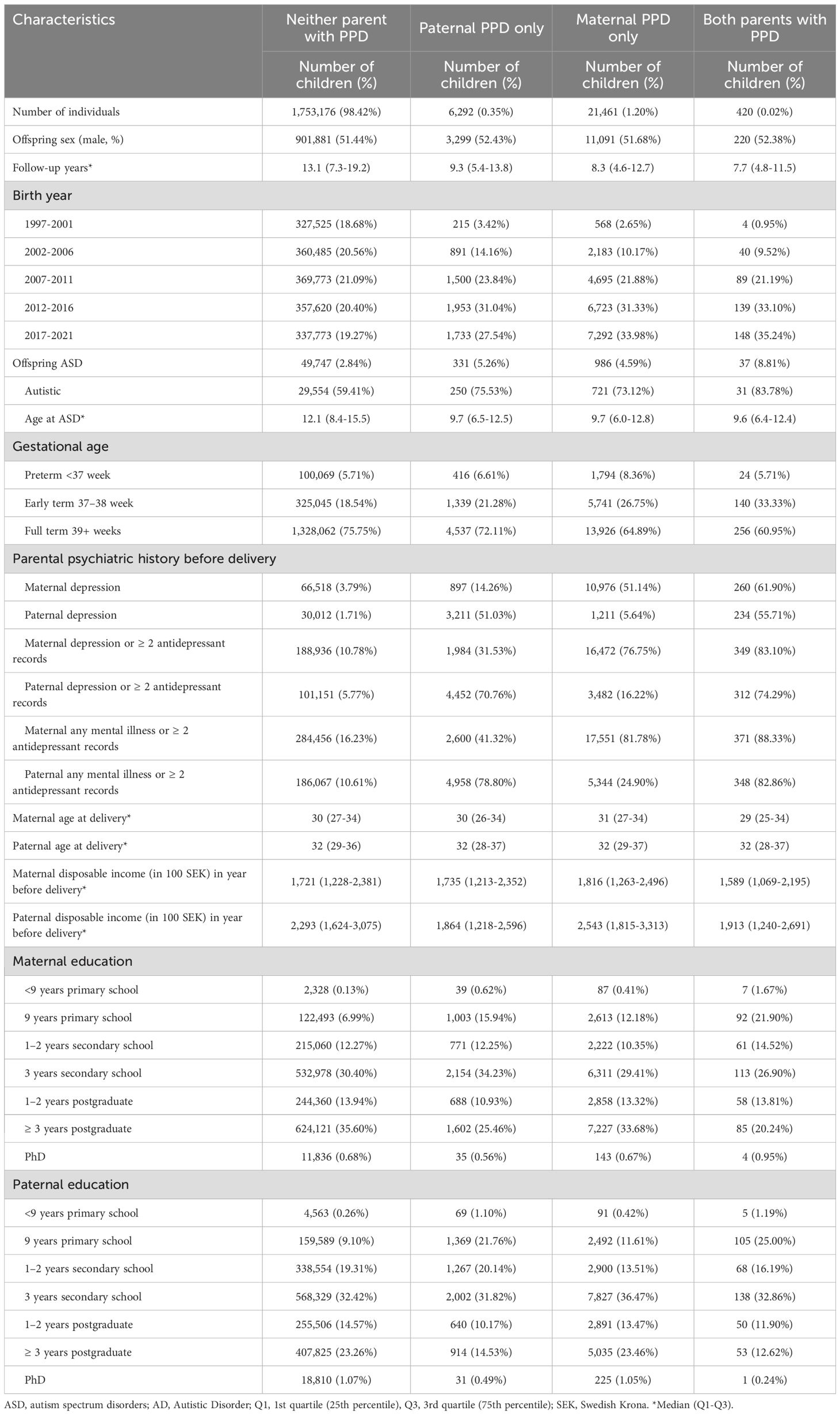 | Characteristics | Neither parent with PPD | Paternal PPD only | Maternal PPD only | Both parents with PPD |
|---|---|---|---|---|
| | Number of children (%) | Number of children (%) | Number of children (%) | Number of children (%) |
| Number of individuals | 1,753,176 (98.42%) | 6,292 (0.35%) | 21,461 (1.20%) | 420 (0.02%) |
| Offspring sex (male, %) | 901,881 (51.44%) | 3,299 (52.43%) | 11,091 (51.68%) | 220 (52.38%) |
| Follow-up years* | 13.1 (7.3-19.2) | 9.3 (5.4-13.8) | 8.3 (4.6-12.7) | 7.7 (4.8-11.5) |
| Birth year | | | | |
| 1997-2001 | 327,525 (18.68%) | 215 (3.42%) | 568 (2.65%) | 4 (0.95%) |
| 2002-2006 | 360,485 (20.56%) | 891 (14.16%) | 2,183 (10.17%) | 40 (9.52%) |
| 2007-2011 | 369,773 (21.09%) | 1,500 (23.84%) | 4,695 (21.88%) | 89 (21.19%) |
| 2012-2016 | 357,620 (20.40%) | 1,953 (31.04%) | 6,723 (31.33%) | 139 (33.10%) |
| 2017-2021 | 337,773 (19.27%) | 1,733 (27.54%) | 7,292 (33.98%) | 148 (35.24%) |
| Offspring ASD | 49,747 (2.84%) | 331 (5.26%) | 986 (4.59%) | 37 (8.81%) |
| Autistic | 29,554 (59.41%) | 250 (75.53%) | 721 (73.12%) | 31 (83.78%) |
| Age at ASD* | 12.1 (8.4-15.5) | 9.7 (6.5-12.5) | 9.7 (6.0-12.8) | 9.6 (6.4-12.4) |
| Gestational age | | | | |
| Preterm <37 week | 100,069 (5.71%) | 416 (6.61%) | 1,794 (8.36%) | 24 (5.71%) |
| Early term 37–38 week | 325,045 (18.54%) | 1,339 (21.28%) | 5,741 (26.75%) | 140 (33.33%) |
| Full term 39+ weeks | 1,328,062 (75.75%) | 4,537 (72.11%) | 13,926 (64.89%) | 256 (60.95%) |
| Parental psychiatric history before delivery | | | | |
| Maternal depression | 66,518 (3.79%) | 897 (14.26%) | 10,976 (51.14%) | 260 (61.90%) |
| Paternal depression | 30,012 (1.71%) | 3,211 (51.03%) | 1,211 (5.64%) | 234 (55.71%) |
| Maternal depression or ≥ 2 antidepressant records | 188,936 (10.78%) | 1,984 (31.53%) | 16,472 (76.75%) | 349 (83.10%) |
| Paternal depression or ≥ 2 antidepressant records | 101,151 (5.77%) | 4,452 (70.76%) | 3,482 (16.22%) | 312 (74.29%) |
| Maternal any mental illness or ≥ 2 antidepressant records | 284,456 (16.23%) | 2,600 (41.32%) | 17,551 (81.78%) | 371 (88.33%) |
| Paternal any mental illness or ≥ 2 antidepressant records | 186,067 (10.61%) | 4,958 (78.80%) | 5,344 (24.90%) | 348 (82.86%) |
| Maternal age at delivery* | 30 (27-34) | 30 (26-34) | 31 (27-34) | 29 (25-34) |
| Paternal age at delivery* | 32 (29-36) | 32 (28-37) | 32 (29-37) | 32 (28-37) |
| Maternal disposable income (in 100 SEK) in year before delivery* | 1,721 (1,228-2,381) | 1,735 (1,213-2,352) | 1,816 (1,263-2,496) | 1,589 (1,069-2,195) |
| Paternal disposable income (in 100 SEK) in year before delivery* | 2,293 (1,624-3,075) | 1,864 (1,218-2,596) | 2,543 (1,815-3,313) | 1,913 (1,240-2,691) |
| Maternal education | | | | |
| <9 years primary school | 2,328 (0.13%) | 39 (0.62%) | 87 (0.41%) | 7 (1.67%) |
| 9 years primary school | 122,493 (6.99%) | 1,003 (15.94%) | 2,613 (12.18%) | 92 (21.90%) |
| 1–2 years secondary school | 215,060 (12.27%) | 771 (12.25%) | 2,222 (10.35%) | 61 (14.52%) |
| 3 years secondary school | 532,978 (30.40%) | 2,154 (34.23%) | 6,311 (29.41%) | 113 (26.90%) |
| 1–2 years postgraduate | 244,360 (13.94%) | 688 (10.93%) | 2,858 (13.32%) | 58 (13.81%) |
| ≥ 3 years postgraduate | 624,121 (35.60%) | 1,602 (25.46%) | 7,227 (33.68%) | 85 (20.24%) |
| PhD | 11,836 (0.68%) | 35 (0.56%) | 143 (0.67%) | 4 (0.95%) |
| Paternal education | | | | |
| <9 years primary school | 4,563 (0.26%) | 69 (1.10%) | 91 (0.42%) | 5 (1.19%) |
| 9 years primary school | 159,589 (9.10%) | 1,369 (21.76%) | 2,492 (11.61%) | 105 (25.00%) |
| 1–2 years secondary school | 338,554 (19.31%) | 1,267 (20.14%) | 2,900 (13.51%) | 68 (16.19%) |
| 3 years secondary school | 568,329 (32.42%) | 2,002 (31.82%) | 7,827 (36.47%) | 138 (32.86%) |
| 1–2 years postgraduate | 255,506 (14.57%) | 640 (10.17%) | 2,891 (13.47%) | 50 (11.90%) |
| ≥ 3 years postgraduate | 407,825 (23.26%) | 914 (14.53%) | 5,035 (23.46%) | 53 (12.62%) |
| PhD | 18,810 (1.07%) | 31 (0.49%) | 225 (1.05%) | 1 (0.24%) |

ASD, autism spectrum disorders; AD, Autistic Disorder; Q1, 1st quartile (25th percentile), Q3, 3rd quartile (75th percentile); SEK, Swedish Krona. *Median (Q1-Q3).